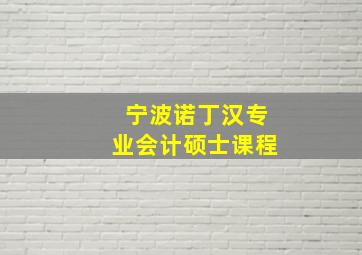 宁波诺丁汉专业会计硕士课程